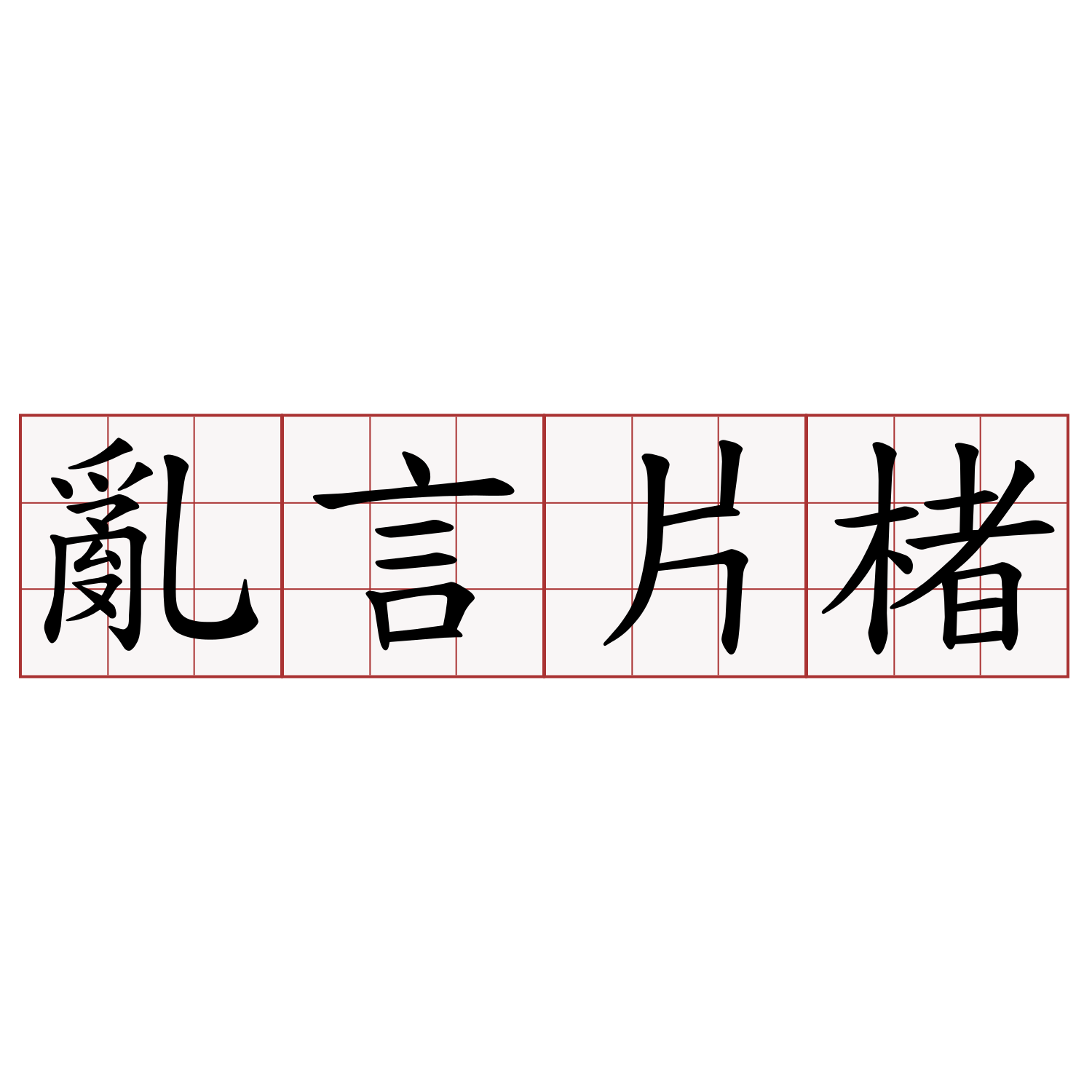 亂言片楮